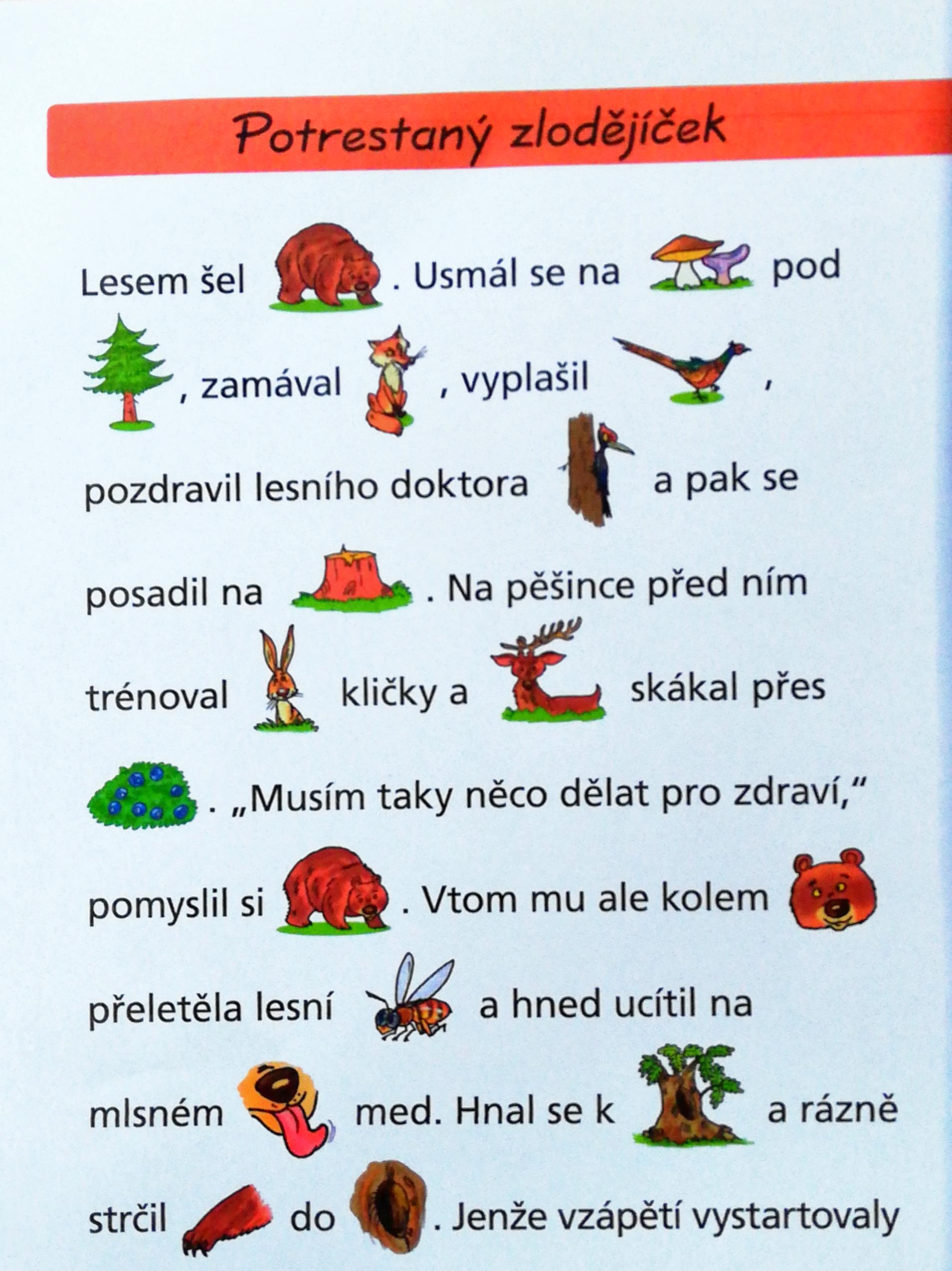 Potrestaný zlodějíček

Lesem šel . Usmál se na pod , zamával , vyplašil , pozdravil lesního doktora a pak se posadil na . Na pěšince před ním trénoval kličky a skákal přes . „Musím taky něco dělat pro zdraví," pomyslil si . Vtom mu ale kolem přeletěla lesní a hned ucítil na mlsném med. Hnal se k a rázně strčil do . Jenže vzápětí vystartovaly